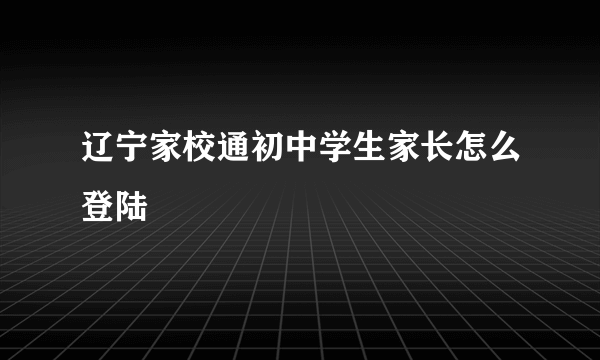 辽宁家校通初中学生家长怎么登陆